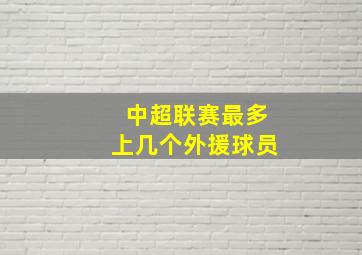 中超联赛最多
上几个外援球员